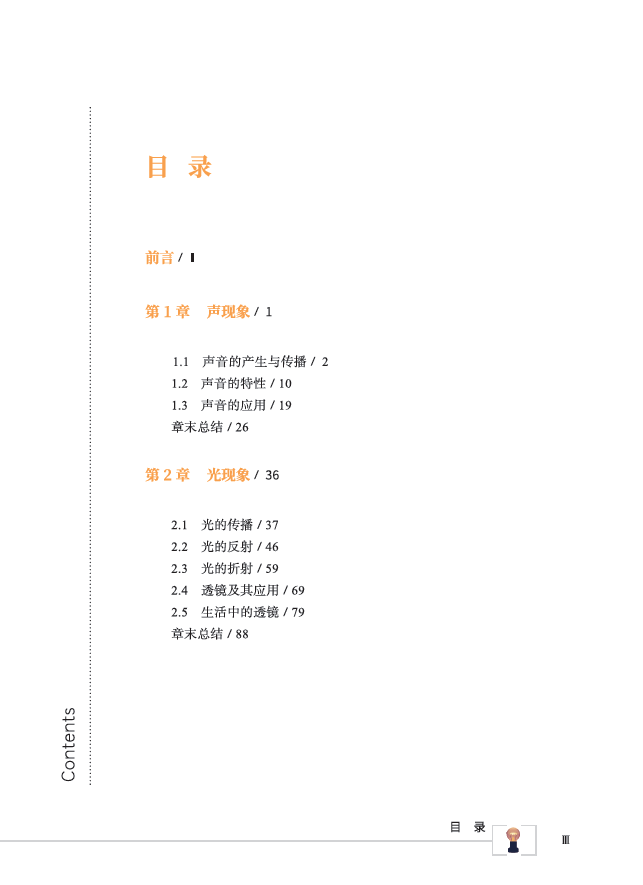 目 录

前言 / I

第 1 章　声现象 / 1

1.1　声音的产生与传播 / 2
1.2　声音的特性 / 10
1.3　声音的应用 / 19
章末总结 / 26

第 2 章　光现象 / 36

2.1　光的传播 / 37
2.2　光的反射 / 46
2.3　光的折射 / 59
2.4　透镜及其应用 / 69
2.5　生活中的透镜 / 79
章末总结 / 88

Contents

目 录

III